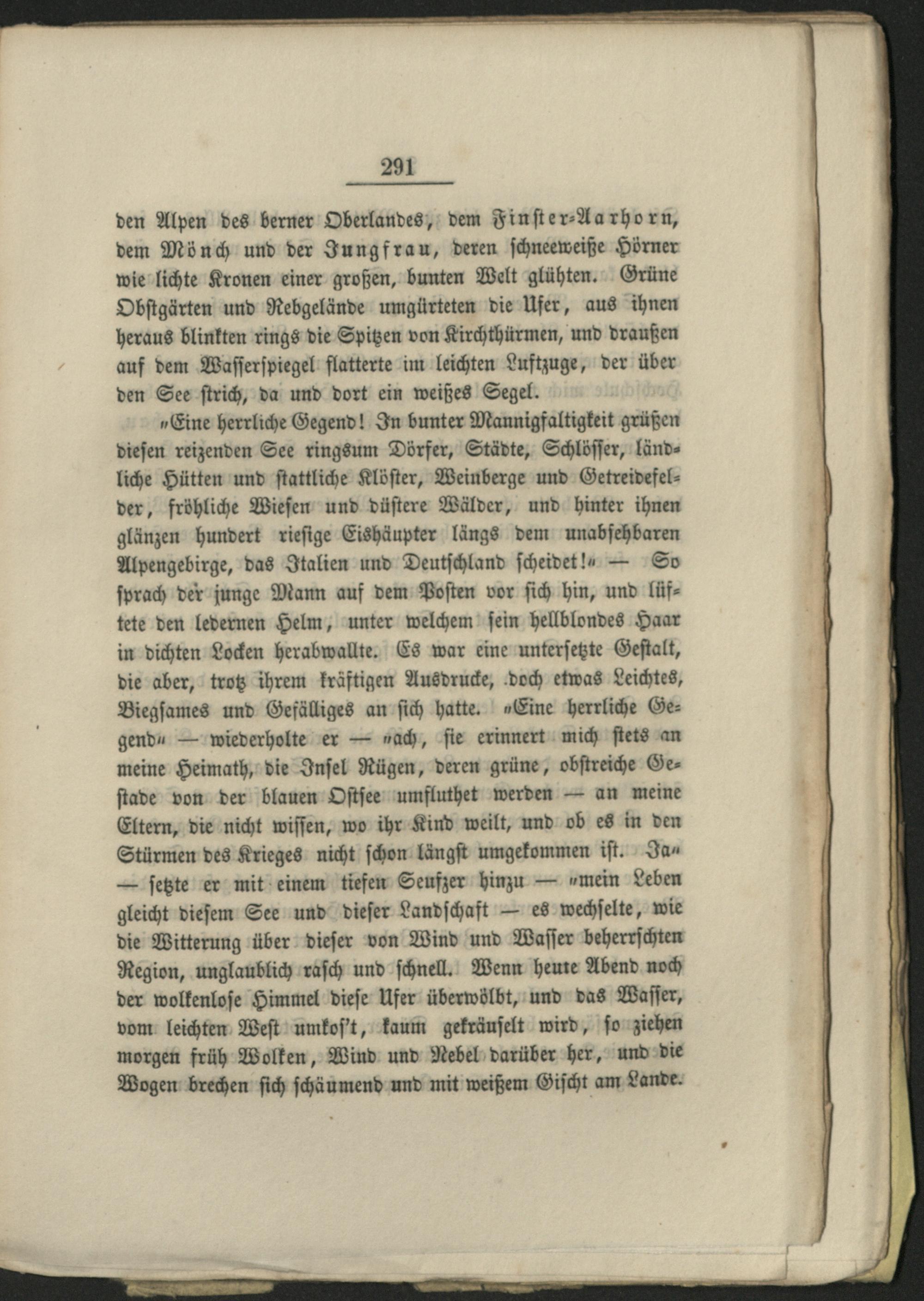 291

den Alpen des berner Oberlandes, dem Finster-Aarhorn, dem Mönch und der Jungfrau, deren schneeweiße Hörner wie lichte Kronen einer großen, bunten Welt glühten. Grüne Obstgärten und Rebgelände umgürteten die Ufer, aus ihnen heraus blinkten rings die Spitzen von Kirchthürmen, und draußen auf dem Wasserspiegel flatterte im leichten Luftzuge, der über den See strich, da und dort ein weißes Segel.

„Eine herrliche Gegend! In bunter Mannigfaltigkeit grüßen diesen reizenden See ringsum Dörfer, Städte, Schlösser, ländliche Hütten und stattliche Klöster, Weinberge und Getreidefelder, fröhliche Wiesen und düstere Wälder, und hinter ihnen glänzen hundert riesige Eishäupter längs dem unabsehbaren Alpengebirge, das Italien und Deutschland scheidet!“ — So sprach der junge Mann auf dem Posten vor sich hin, und lüftete den ledernen Helm, unter welchem sein hellblondes Haar in dichten Locken herabwallte. Es war eine untersetzte Gestalt, die aber, trotz ihrem kräftigen Ausdrucke, doch etwas Leichtes, Biegsames und Gefälliges an sich hatte. „Eine herrliche Gegend“ — wiederholte er — „ach, sie erinnert mich stets an meine Heimath, die Insel Rügen, deren grüne, obstreiche Gestade von der blauen Ostsee umfluthet werden — an meine Eltern, die nicht wissen, wo ihr Kind weilt, und ob es in den Stürmen des Krieges nicht schon längst umgekommen ist. Ja“ — setzte er mit einem tiefen Seufzer hinzu — „mein Leben gleicht diesem See und dieser Landschaft — es wechselte, wie die Witterung über dieser von Wind und Wasser beherrschten Region, unglaublich rasch und schnell. Wenn heute Abend noch der wolkenlose Himmel diese Ufer überwölbt, und das Wasser, vom leichten West umkos't, kaum gekräuselt wird, so ziehen morgen früh Wolken, Wind und Nebel darüber her, und die Wogen brechen sich schäumend und mit weißem Gischt am Lande.